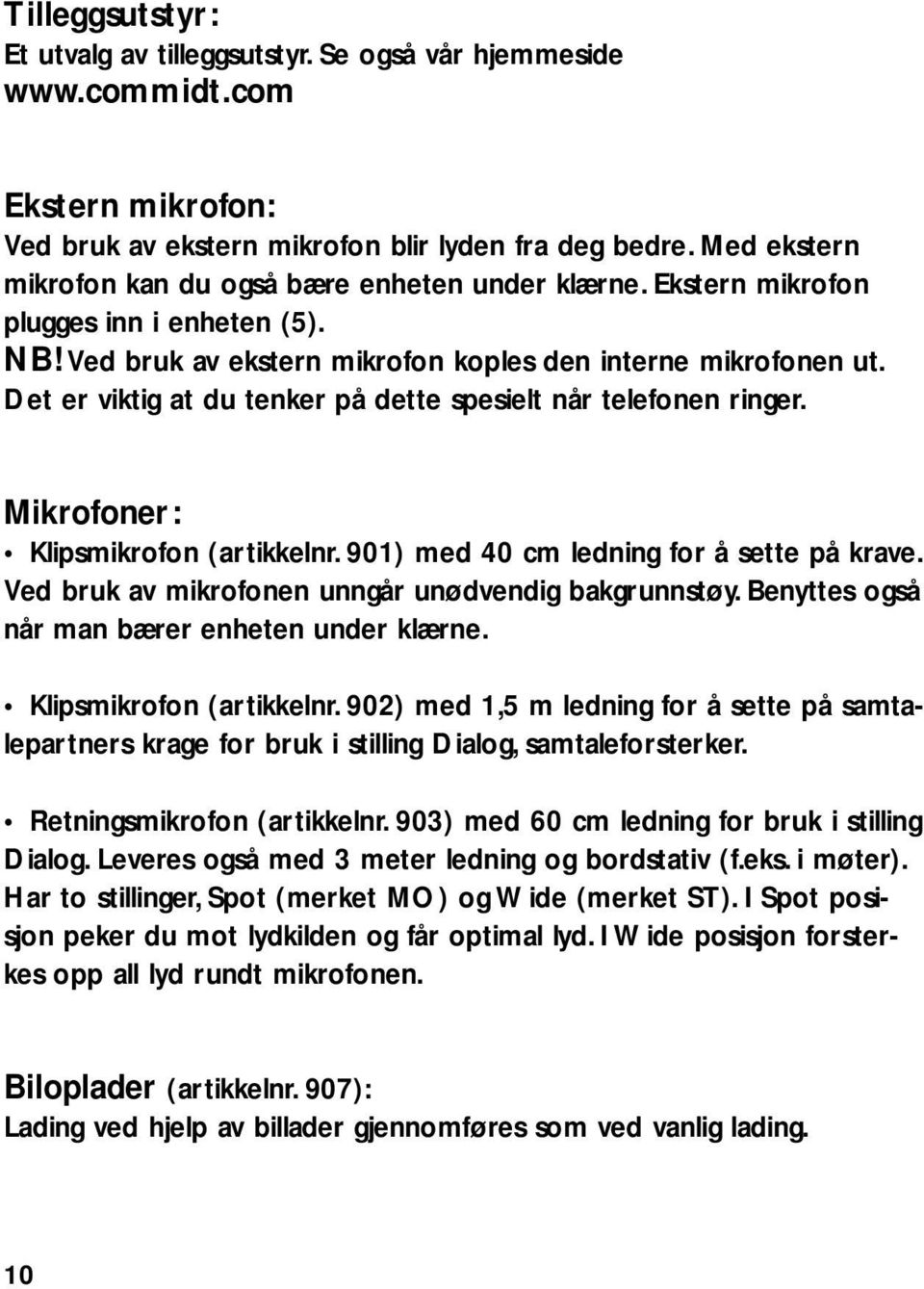 Tilleggsutstyr:
Et utvalg av tilleggsutstyr. Se også vår hjemmeside www.commidt.com

Ekstern mikrofon:
Ved bruk av ekstern mikrofon blir lyden fra deg bedre. Med ekstern mikrofon kan du også bære enheten under klærne. Ekstern mikrofon plugges inn i enheten (5).
NB! Ved bruk av ekstern mikrofon koples den interne mikrofonen ut. Det er viktig at du tenker på dette spesielt når telefonen ringer.

Mikrofoner:
• Klipsmikrofon (artikkelnr. 901) med 40 cm ledning for å sette på krave. Ved bruk av mikrofonen unngår unødvendig bakgrunnstøy. Benyttes også når man bærer enheten under klærne.

• Klipsmikrofon (artikkelnr. 902) med 1,5 m ledning for å sette på samtalepartners krage for bruk i stilling Dialog, samtaleforsterker.

• Retningsmikrofon (artikkelnr. 903) med 60 cm ledning for bruk i stilling Dialog. Leveres også med 3 meter ledning og bordstativ (f.eks. i møter). Har to stillinger, Spot (merket MO) og Wide (merket ST). I Spot posisjon peker du mot lydkilden og får optimal lyd. I Wide posisjon forsterkes opp all lyd rundt mikrofonen.

Biloplader (artikkelnr. 907):
Lading ved hjelp av billader gjennomføres som ved vanlig lading.

10